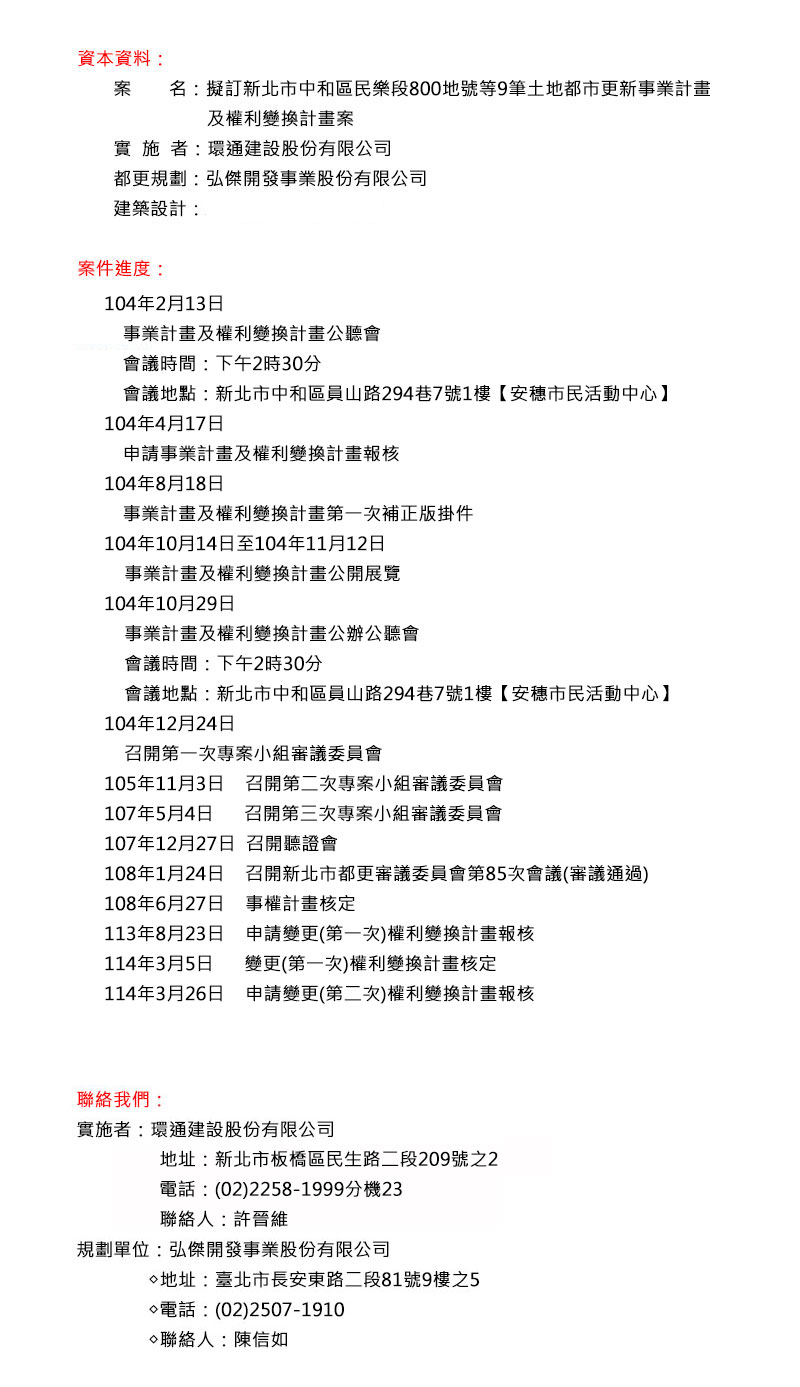 資本資料：

案　　名：擬訂新北市中和區民樂段800地號等9筆土地都市更新事業計畫及權利變換計畫案

實 施 者：環通建設股份有限公司

都更規劃：弘傑開發事業股份有限公司

建築設計：

案件進度：

104年2月13日
事業計畫及權利變換計畫公聽會
會議時間：下午2時30分
會議地點：新北市中和區員山路294巷7號1樓【安穗市民活動中心】

104年4月17日
申請事業計畫及權利變換計畫報核

104年8月18日
事業計畫及權利變換計畫第一次補正版掛件

104年10月14日至104年11月12日
事業計畫及權利變換計畫公開展覽

104年10月29日
事業計畫及權利變換計畫公辦公聽會
會議時間：下午2時30分
會議地點：新北市中和區員山路294巷7號1樓【安穗市民活動中心】

104年12月24日
召開第一次專案小組審議委員會

105年11月3日　召開第二次專案小組審議委員會

107年5月4日　召開第三次專案小組審議委員會

107年12月27日 召開聽證會

108年1月24日　召開新北市都更審議委員會第85次會議(審議通過)

108年6月27日　事權計畫核定

113年8月23日　申請變更(第一次)權利變換計畫報核

114年3月5日　變更(第一次)權利變換計畫核定

114年3月26日　申請變更(第二次)權利變換計畫報核

聯絡我們：

實施者：環通建設股份有限公司
地址：新北市板橋區民生路二段209號之2
電話：(02)2258-1999分機23
聯絡人：許晉維

規劃單位：弘傑開發事業股份有限公司
◇地址：臺北市長安東路二段81號9樓之5
◇電話：(02)2507-1910
◇聯絡人：陳信如